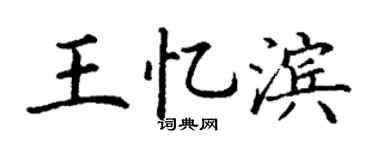 王忆滨

词典网